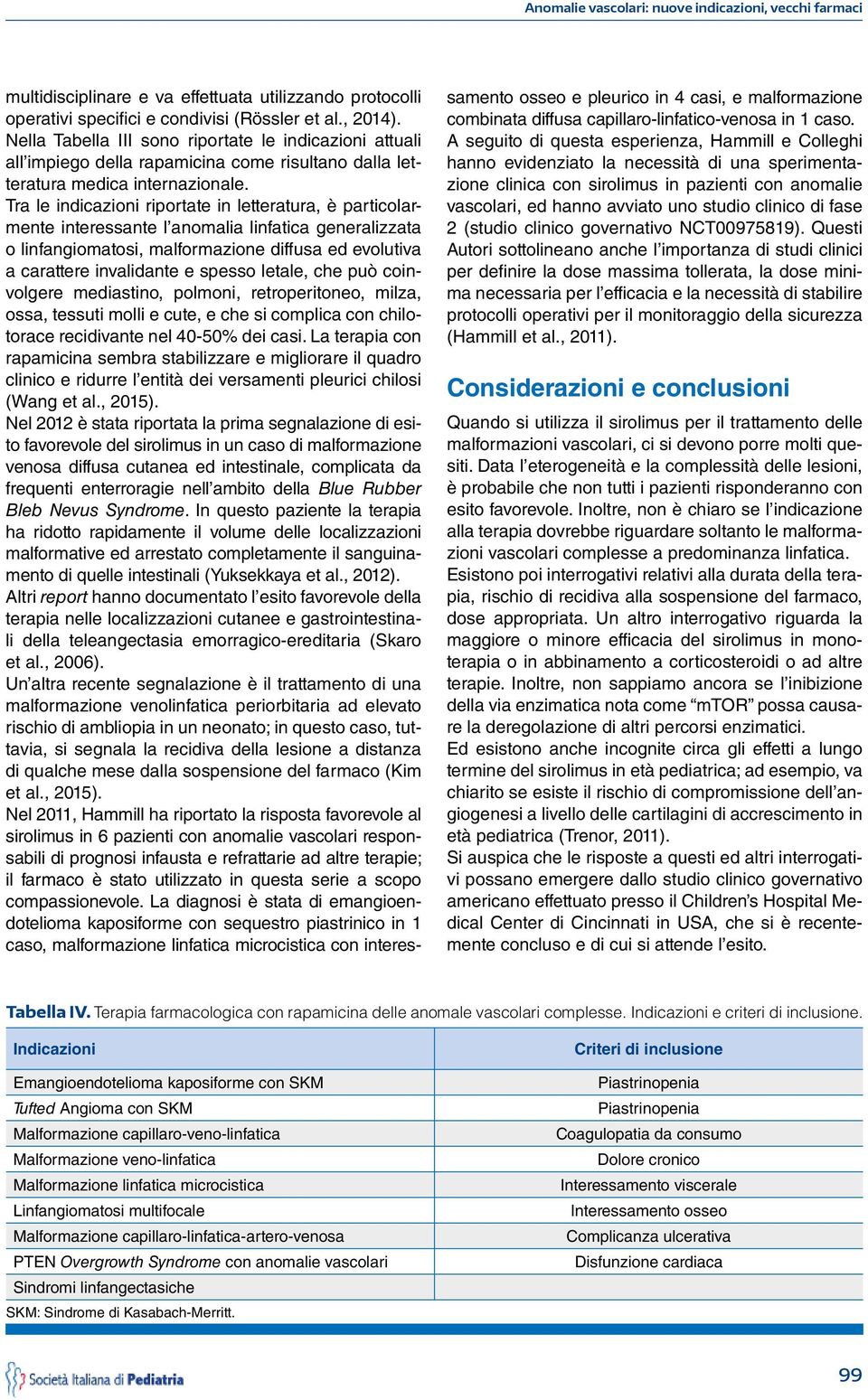 Anomalie vascolari: nuove indicazioni, vecchi farmaci

multidisciplinare e va effettuata utilizzando protocolli operativi specifici e condivisi (Rössler et al., 2014).
Nella Tabella III sono riportate le indicazioni attuali all'impiego della rapamicina come risultano dalla letteratura medica internazionale.
Tra le indicazioni riportate in letteratura, è particolarmente interessante l'anomalia linfatica generalizzata o linfangiomatosi, malformazione diffusa ed evolutiva a carattere invalidante e spesso letale, che può coinvolgere mediastino, polmoni, retroperitoneo, milza, ossa, tessuti molli e cute, e che si complica con chilotorace recidivante nel 40-50% dei casi. La terapia con rapamicina sembra stabilizzare e migliorare il quadro clinico e ridurre l'entità dei versamenti pleurici chilosi (Wang et al., 2015).
Nel 2012 è stata riportata la prima segnalazione di esito favorevole del sirolimus in un caso di malformazione venosa diffusa cutanea ed intestinale, complicata da frequenti enterroragie nell'ambito della Blue Rubber Bleb Nevus Syndrome. In questo paziente la terapia ha ridotto rapidamente il volume delle localizzazioni malformative ed arrestato completamente il sanguinamento di quelle intestinali (Yuksekkaya et al., 2012).
Altri report hanno documentato l'esito favorevole della terapia nelle localizzazioni cutanee e gastrointestinali della teleangectasia emorragico-ereditaria (Skaro et al., 2006).
Un'altra recente segnalazione è il trattamento di una malformazione venolinfatica periorbitaria ad elevato rischio di ambliopia in un neonato; in questo caso, tuttavia, si segnala la recidiva della lesione a distanza di qualche mese dalla sospensione del farmaco (Kim et al., 2015).
Nel 2011, Hammill ha riportato la risposta favorevole al sirolimus in 6 pazienti con anomalie vascolari responsabili di prognosi infausta e refrattarie ad altre terapie; il farmaco è stato utilizzato in questa serie a scopo compassionevole. La diagnosi è stata di emangioendotelioma kaposiforme con sequestro piastrinico in 1 caso, malformazione linfatica microcistica con interessamento osseo e pleurico in 4 casi, e malformazione combinata diffusa capillaro-linfatico-venosa in 1 caso.
A seguito di questa esperienza, Hammill e Colleghi hanno evidenziato la necessità di una sperimentazione clinica con sirolimus in pazienti con anomalie vascolari, ed hanno avviato uno studio clinico di fase 2 (studio clinico governativo NCT00975819). Questi Autori sottolineano anche l'importanza di studi clinici per definire la dose massima tollerata, la dose minima necessaria per l'efficacia e la necessità di stabilire protocolli operativi per il monitoraggio della sicurezza (Hammill et al., 2011).

Considerazioni e conclusioni

Quando si utilizza il sirolimus per il trattamento delle malformazioni vascolari, ci si devono porre molti quesiti. Data l'eterogeneità e la complessità delle lesioni, è probabile che non tutti i pazienti risponderanno con esito favorevole. Inoltre, non è chiaro se l'indicazione alla terapia dovrebbe riguardare soltanto le malformazioni vascolari complesse a predominanza linfatica.
Esistono poi interrogativi relativi alla durata della terapia, rischio di recidiva alla sospensione del farmaco, dose appropriata. Un altro interrogativo riguarda la maggiore o minore efficacia del sirolimus in monoterapia o in abbinamento a corticosteroidi o ad altre terapie. Inoltre, non sappiamo ancora se l'inibizione della via enzimatica nota come "mTOR" possa causare la deregolazione di altri percorsi enzimatici.
Ed esistono anche incognite circa gli effetti a lungo termine del sirolimus in età pediatrica; ad esempio, va chiarito se esiste il rischio di compromissione dell'angiogenesi a livello delle cartilagini di accrescimento in età pediatrica (Trenor, 2011).
Si auspica che le risposte a questi ed altri interrogativi possano emergere dallo studio clinico governativo americano effettuato presso il Children's Hospital Medical Center di Cincinnati in USA, che si è recentemente concluso e di cui si attende l'esito.

Tabella IV. Terapia farmacologica con rapamicina delle anomale vascolari complesse. Indicazioni e criteri di inclusione.

| Indicazioni | Criteri di inclusione |
|---|---|
| Emangioendotelioma kaposiforme con SKM | Piastrinopenia |
| Tufted Angioma con SKM | Piastrinopenia |
| Malformazione capillaro-veno-linfatica | Coagulopatia da consumo |
| Malformazione veno-linfatica | Dolore cronico |
| Malformazione linfatica microcistica | Interessamento viscerale |
| Linfangiomatosi multifocale | Interessamento osseo |
| Malformazione capillaro-linfatica-artero-venosa | Complicanza ulcerativa |
| PTEN Overgrowth Syndrome con anomalie vascolari | Disfunzione cardiaca |
| Sindromi linfangectasiche | |

SKM: Sindrome di Kasabach-Merritt.

Società Italiana di Pediatria

99